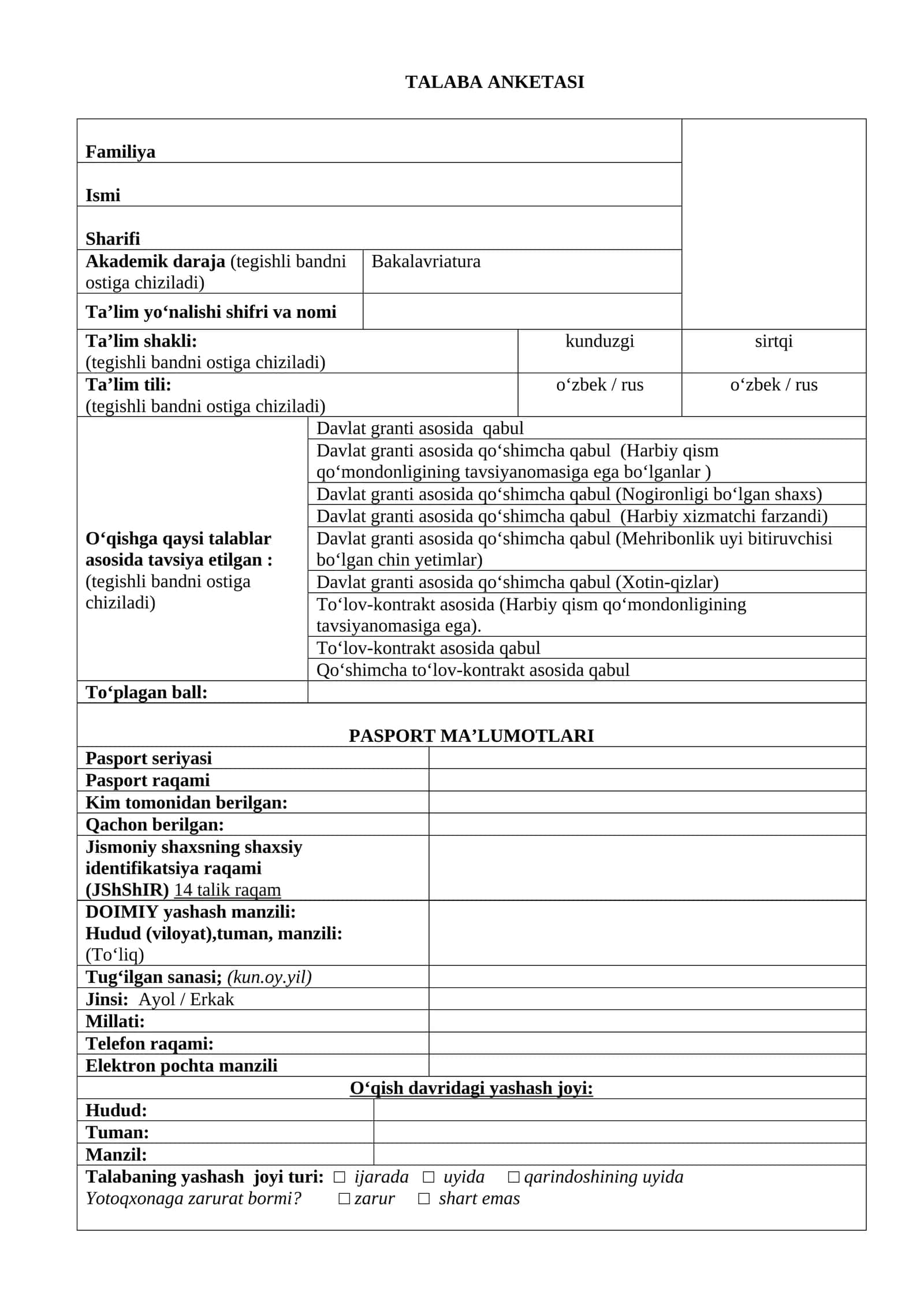 TALABA ANKETASI

Familiya

Ismi

Sharifi

Akademik daraja (tegishli bandni ostiga chiziladi)
Bakalavriatura

Ta'lim yo'nalishi shifri va nomi

Ta'lim shakli:
(tegishli bandni ostiga chiziladi)
kunduzgi
sirtqi

Ta'lim tili:
(tegishli bandni ostiga chiziladi)
o'zbek / rus
o'zbek / rus

O'qishga qaysi talablar asosida tavsiya etilgan : (tegishli bandni ostiga chiziladi)

Davlat granti asosida qabul
Davlat granti asosida qo'shimcha qabul (Harbiy qism qo'mondonligining tavsiyanomasiga ega bo'lganlar )
Davlat granti asosida qo'shimcha qabul (Nogironligi bo'lgan shaxs)
Davlat granti asosida qo'shimcha qabul (Harbiy xizmatchi farzandi)
Davlat granti asosida qo'shimcha qabul (Mehribonlik uyi bitiruvchisi bo'lgan chin yetimlar)
Davlat granti asosida qo'shimcha qabul (Xotin-qizlar)
To'lov-kontrakt asosida (Harbiy qism qo'mondonligining tavsiyanomasiga ega).
To'lov-kontrakt asosida qabul
Qo'shimcha to'lov-kontrakt asosida qabul

To'plagan ball:

PASPORT MA'LUMOTLARI

Pasport seriyasi
Pasport raqami
Kim tomonidan berilgan:
Qachon berilgan:
Jismoniy shaxsning shaxsiy identifikatsiya raqami (JShShIR) 14 talik raqam
DOIMIY yashash manzili:
Hudud (viloyat),tuman, manzili:
(To'liq)
Tug'ilgan sanasi; (kun.oy.yil)
Jinsi: Ayol / Erkak
Millati:
Telefon raqami:
Elektron pochta manzili

O'qish davridagi yashash joyi:

Hudud:
Tuman:
Manzil:

Talabaning yashash joyi turi: ☐ ijarada ☐ uyida ☐ qarindoshining uyida
Yotoqxonaga zarurat bormi? ☐ zarur ☐ shart emas